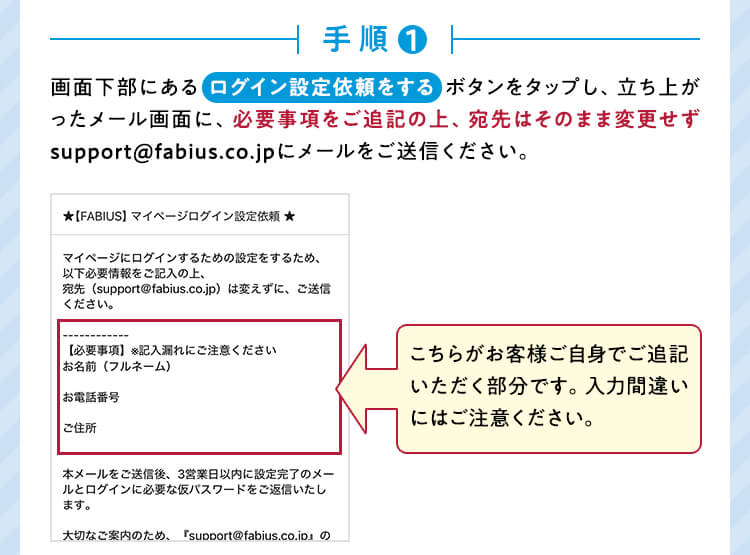 手順❶

画面下部にあるログイン設定依頼をするボタンをタップし、立ち上がったメール画面に、必要事項をご追記の上、宛先はそのまま変更せずsupport@fabius.co.jpにメールをご送信ください。

★【FABIUS】マイページログイン設定依頼 ★

マイページにログインするための設定をするため、以下必要情報をご記入の上、宛先（support@fabius.co.jp）は変えずに、ご送信ください。

------------
【必要事項】※記入漏れにご注意ください
お名前（フルネーム）

お電話番号

ご住所

本メールをご送信後、3営業日以内に設定完了のメールとログインに必要な仮パスワードをご返信いたします。

大切なご案内のため、『support@fabius.co.jp』の

こちらがお客様ご自身でご追記いただく部分です。入力間違いにはご注意ください。